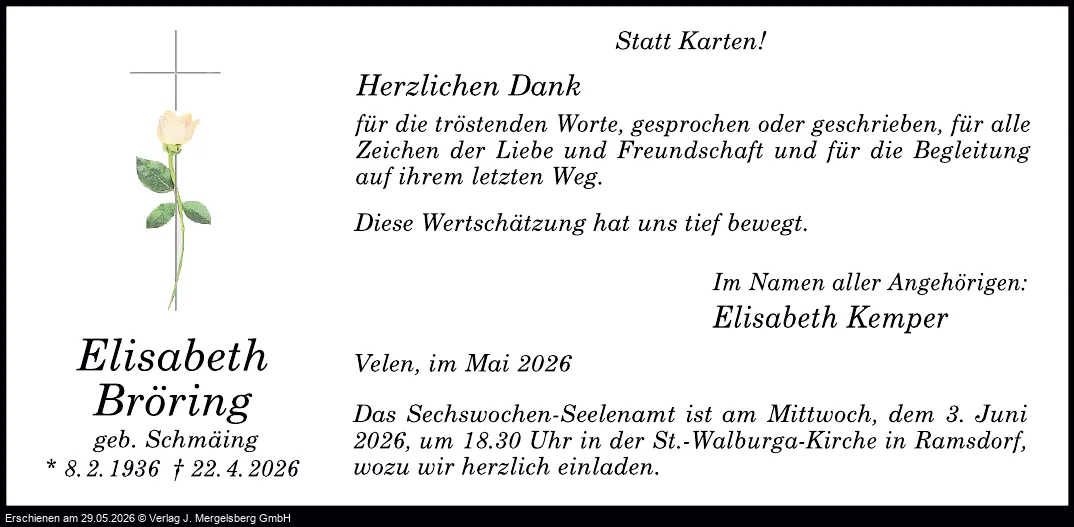 Elisabeth
Bröring
geb. Schmäing
* 8. 2. 1936 † 22. 4. 2026

Statt Karten!

Herzlichen Dank

für die tröstenden Worte, gesprochen oder geschrieben, für alle Zeichen der Liebe und Freundschaft und für die Begleitung auf ihrem letzten Weg.

Diese Wertschätzung hat uns tief bewegt.

Im Namen aller Angehörigen:
Elisabeth Kemper

Velen, im Mai 2026

Das Sechswochen-Seelenamt ist am Mittwoch, dem 3. Juni 2026, um 18.30 Uhr in der St.-Walburga-Kirche in Ramsdorf, wozu wir herzlich einladen.

Erschienen am 29.05.2026 © Verlag J. Mergelsberg GmbH